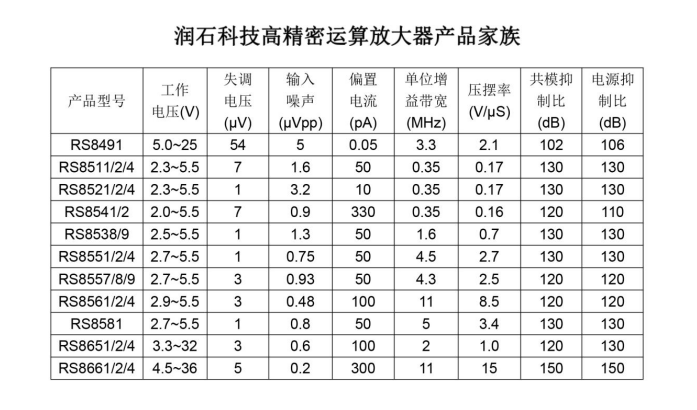 润石科技高精密运算放大器产品家族

| 产品型号 | 工作电压(V) | 失调电压(µV) | 输入噪声(µVpp) | 偏置电流(pA) | 单位增益带宽(MHz) | 压摆率(V/µS) | 共模抑制比(dB) | 电源抑制比(dB) |
|---|---|---|---|---|---|---|---|---|
| RS8491 | 5.0~25 | 54 | 5 | 0.05 | 3.3 | 2.1 | 102 | 106 |
| RS8511/2/4 | 2.3~5.5 | 7 | 1.6 | 50 | 0.35 | 0.17 | 130 | 130 |
| RS8521/2/4 | 2.3~5.5 | 1 | 3.2 | 10 | 0.35 | 0.17 | 130 | 130 |
| RS8541/2 | 2.0~5.5 | 7 | 0.9 | 330 | 0.35 | 0.16 | 120 | 110 |
| RS8538/9 | 2.5~5.5 | 1 | 1.3 | 50 | 1.6 | 0.7 | 130 | 130 |
| RS8551/2/4 | 2.7~5.5 | 1 | 0.75 | 50 | 4.5 | 2.7 | 130 | 130 |
| RS8557/8/9 | 2.7~5.5 | 3 | 0.93 | 50 | 4.3 | 2.5 | 120 | 120 |
| RS8561/2/4 | 2.9~5.5 | 3 | 0.48 | 100 | 11 | 8.5 | 120 | 120 |
| RS8581 | 2.7~5.5 | 1 | 0.8 | 50 | 5 | 3.4 | 130 | 130 |
| RS8651/2/4 | 3.3~32 | 3 | 0.6 | 100 | 2 | 1.0 | 120 | 130 |
| RS8661/2/4 | 4.5~36 | 5 | 0.2 | 300 | 11 | 15 | 150 | 150 |